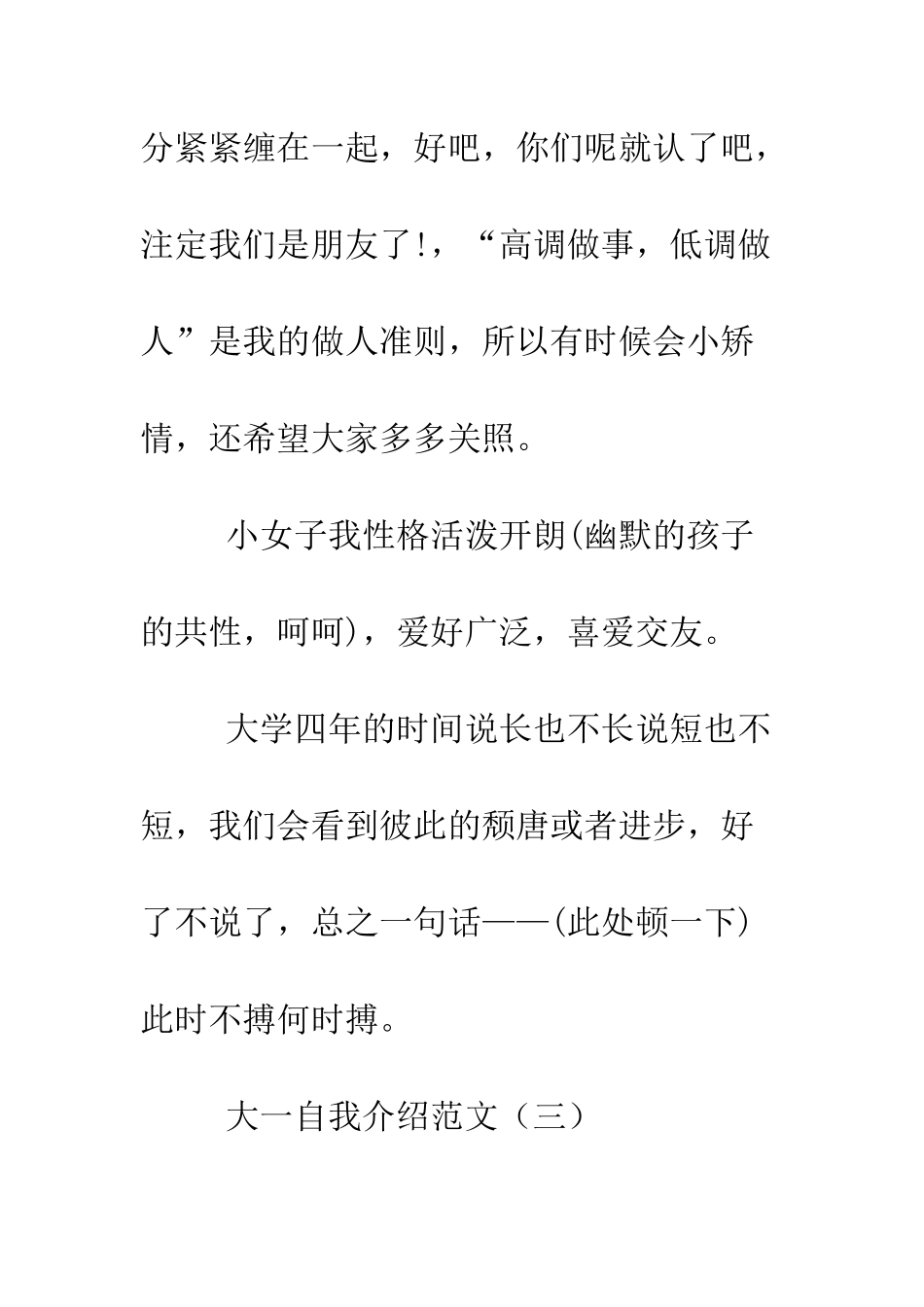 分紧紧缠在一起，好吧，你们呢就认了吧，注定我们是朋友了!，“高调做事，低调做人”是我的做人准则，所以有时候会小矫情，还希望大家多多关照。

小女子我性格活泼开朗(幽默的孩子的共性，呵呵)，爱好广泛，喜爱交友。

大学四年的时间说长也不长说短也不短，我们会看到彼此的颓唐或者进步，好了不说了，总之一句话——(此处顿一下)此时不搏何时搏。

大一自我介绍范文（三）